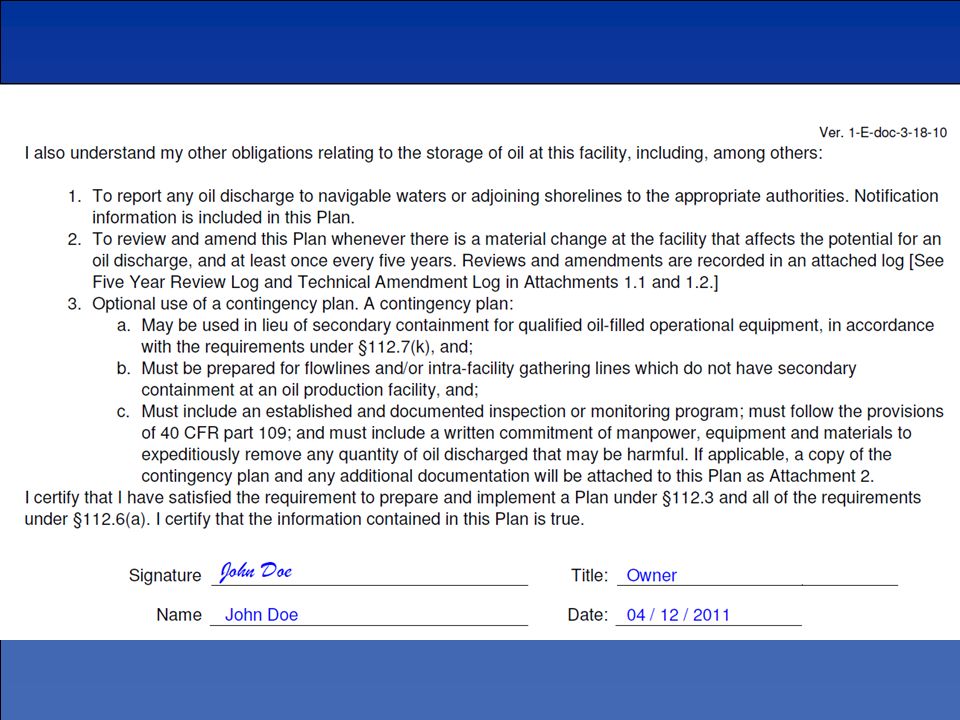 Ver. 1-E-doc-3-18-10

I also understand my other obligations relating to the storage of oil at this facility, including, among others:

1. To report any oil discharge to navigable waters or adjoining shorelines to the appropriate authorities. Notification information is included in this Plan.
2. To review and amend this Plan whenever there is a material change at the facility that affects the potential for an oil discharge, and at least once every five years. Reviews and amendments are recorded in an attached log [See Five Year Review Log and Technical Amendment Log in Attachments 1.1 and 1.2.]
3. Optional use of a contingency plan. A contingency plan:
   a. May be used in lieu of secondary containment for qualified oil-filled operational equipment, in accordance with the requirements under §112.7(k), and;
   b. Must be prepared for flowlines and/or intra-facility gathering lines which do not have secondary containment at an oil production facility, and;
   c. Must include an established and documented inspection or monitoring program; must follow the provisions of 40 CFR part 109; and must include a written commitment of manpower, equipment and materials to expeditiously remove any quantity of oil discharged that may be harmful. If applicable, a copy of the contingency plan and any additional documentation will be attached to this Plan as Attachment 2.

I certify that I have satisfied the requirement to prepare and implement a Plan under §112.3 and all of the requirements under §112.6(a). I certify that the information contained in this Plan is true.

Signature John Doe Title: Owner

Name John Doe Date: 04 / 12 / 2011